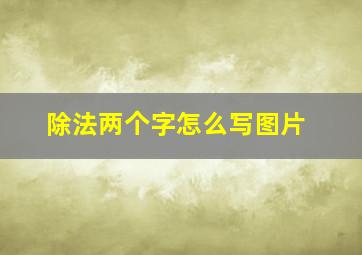 除法两个字怎么写图片